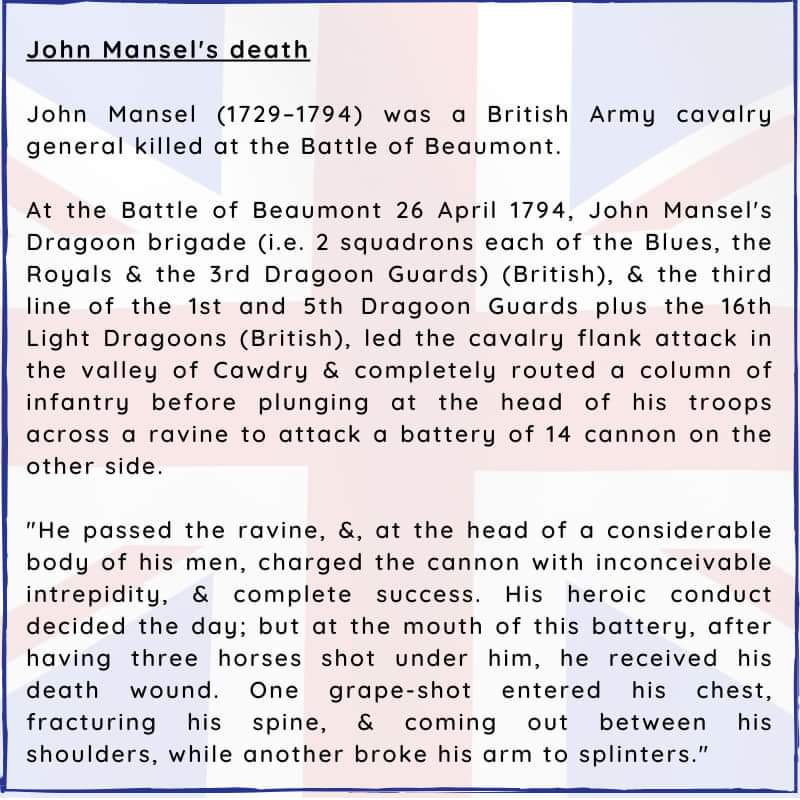 John Mansel's death

John Mansel (1729–1794) was a British Army cavalry general killed at the Battle of Beaumont.

At the Battle of Beaumont 26 April 1794, John Mansel's Dragoon brigade (i.e. 2 squadrons each of the Blues, the Royals & the 3rd Dragoon Guards) (British), & the third line of the 1st and 5th Dragoon Guards plus the 16th Light Dragoons (British), led the cavalry flank attack in the valley of Cawdry & completely routed a column of infantry before plunging at the head of his troops across a ravine to attack a battery of 14 cannon on the other side.

"He passed the ravine, &, at the head of a considerable body of his men, charged the cannon with inconceivable intrepidity, & complete success. His heroic conduct decided the day; but at the mouth of this battery, after having three horses shot under him, he received his death wound. One grape-shot entered his chest, fracturing his spine, & coming out between his shoulders, while another broke his arm to splinters."